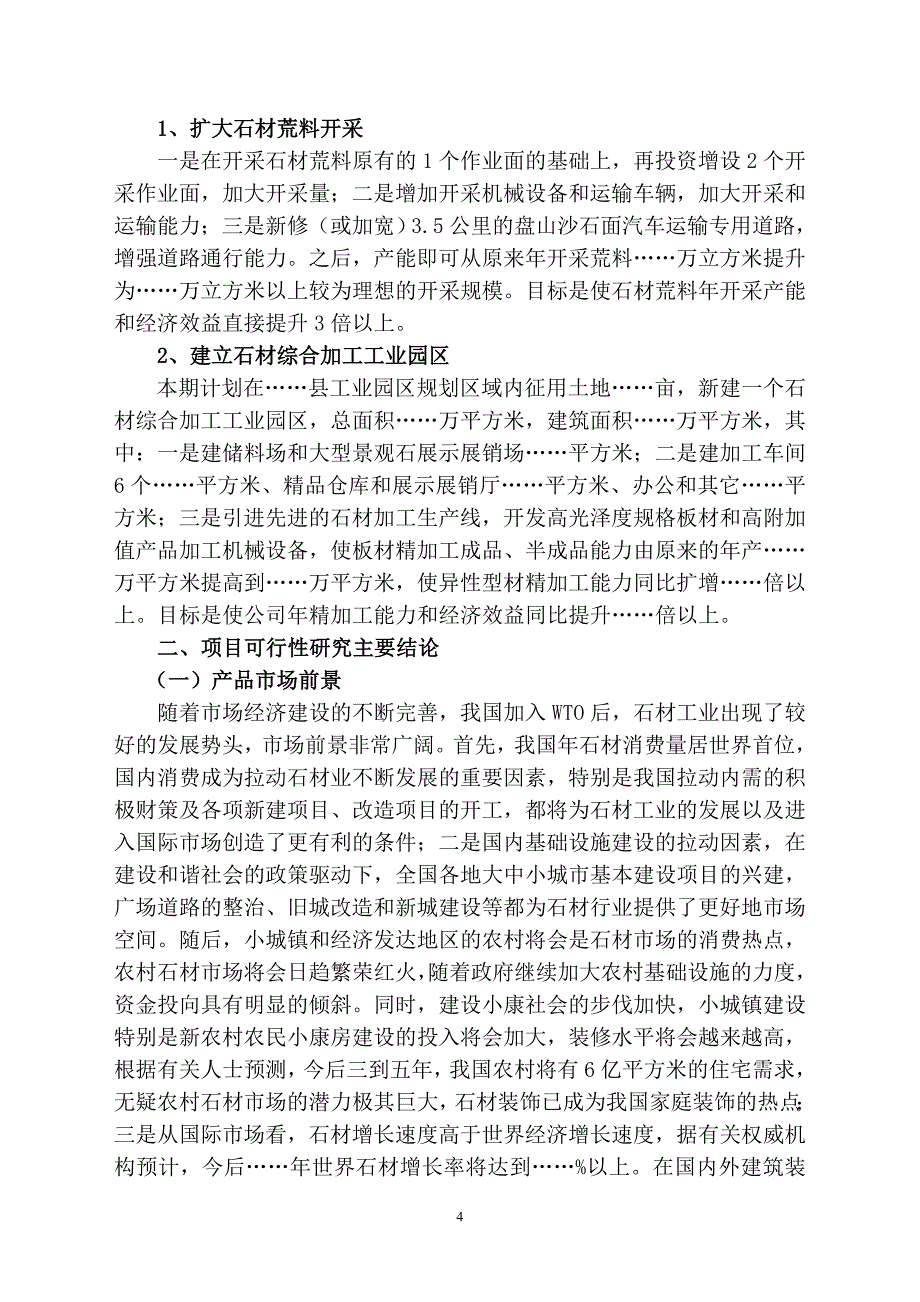 1、扩大石材荒料开采

一是在开采石材荒料原有的 1 个作业面的基础上，再投资增设 2 个开采作业面，加大开采量；二是增加开采机械设备和运输车辆，加大开采和运输能力；三是新修（或加宽）3.5 公里的盘山沙石面汽车运输专用道路，增强道路通行能力。之后，产能即可从原来年开采荒料……万立方米提升为……万立方米以上较为理想的开采规模。目标是使石材荒料年开采产能和经济效益直接提升 3 倍以上。

2、建立石材综合加工工业园区

本期计划在……县工业园区规划区域内征用土地……亩，新建一个石材综合加工工业园区，总面积……万平方米，建筑面积……万平方米，其中：一是建储料场和大型景观石展示展销场……平方米；二是建加工车间 6 个……平方米、精品仓库和展示展销厅……平方米、办公和其它……平方米；三是引进先进的石材加工生产线，开发高光泽度规格板材和高附加值产品加工机械设备，使板材精加工成品、半成品能力由原来的年产……万平方米提高到……万平方米，使异性型材精加工能力同比扩增……倍以上。目标是使公司年精加工能力和经济效益同比提升……倍以上。

二、项目可行性研究主要结论

（一）产品市场前景

随着市场经济建设的不断完善，我国加入 WTO 后，石材工业出现了较好的发展势头，市场前景非常广阔。首先，我国年石材消费量居世界首位，国内消费成为拉动石材业不断发展的重要因素，特别是我国拉动内需的积极财策及各项新建项目、改造项目的开工，都将为石材工业的发展以及进入国际市场创造了更有利的条件；二是国内基础设施建设的拉动因素，在建设和谐社会的政策驱动下，全国各地大中小城市基本建设项目的兴建，广场道路的整治、旧城改造和新城建设等都为石材行业提供了更好地市场空间。随后，小城镇和经济发达地区的农村将会是石材市场的消费热点，农村石材市场将会日趋繁荣红火，随着政府继续加大农村基础设施的力度，资金投向具有明显的倾斜。同时，建设小康社会的步伐加快，小城镇建设特别是新农村农民小康房建设的投入将会加大，装修水平将会越来越高，根据有关人士预测，今后三到五年，我国农村将有 6 亿平方米的住宅需求，无疑农村石材市场的潜力极其巨大，石材装饰已成为我国家庭装饰的热点；三是从国际市场看，石材增长速度高于世界经济增长速度，据有关权威机构预计，今后……年世界石材增长率将达到……%以上。在国内外建筑装

4